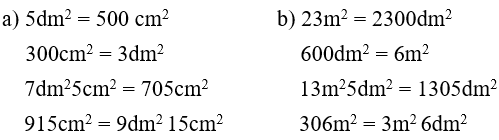 a) $5dm^2 = 500\ cm^2$

$300cm^2 = 3dm^2$

$7dm^2 5cm^2 = 705cm^2$

$915cm^2 = 9dm^2\ 15cm^2$

b) $23m^2 = 2300dm^2$

$600dm^2 = 6m^2$

$13m^2 5dm^2 = 1305dm^2$

$306m^2 = 3m^2\ 6dm^2$